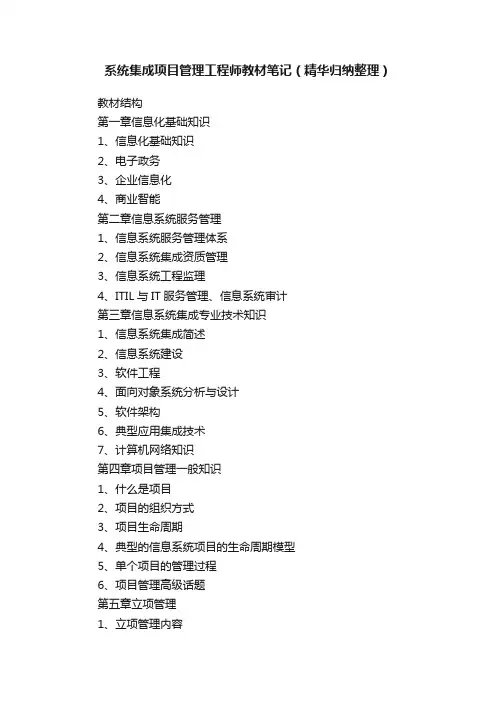 系统集成项目管理工程师教材笔记（精华归纳整理）

教材结构
第一章信息化基础知识
1、信息化基础知识
2、电子政务
3、企业信息化
4、商业智能
第二章信息系统服务管理
1、信息系统服务管理体系
2、信息系统集成资质管理
3、信息系统工程监理
4、ITIL 与 IT 服务管理、信息系统审计
第三章信息系统集成专业技术知识
1、信息系统集成简述
2、信息系统建设
3、软件工程
4、面向对象系统分析与设计
5、软件架构
6、典型应用集成技术
7、计算机网络知识
第四章项目管理一般知识
1、什么是项目
2、项目的组织方式
3、项目生命周期
4、典型的信息系统项目的生命周期模型
5、单个项目的管理过程
6、项目管理高级话题
第五章立项管理
1、立项管理内容